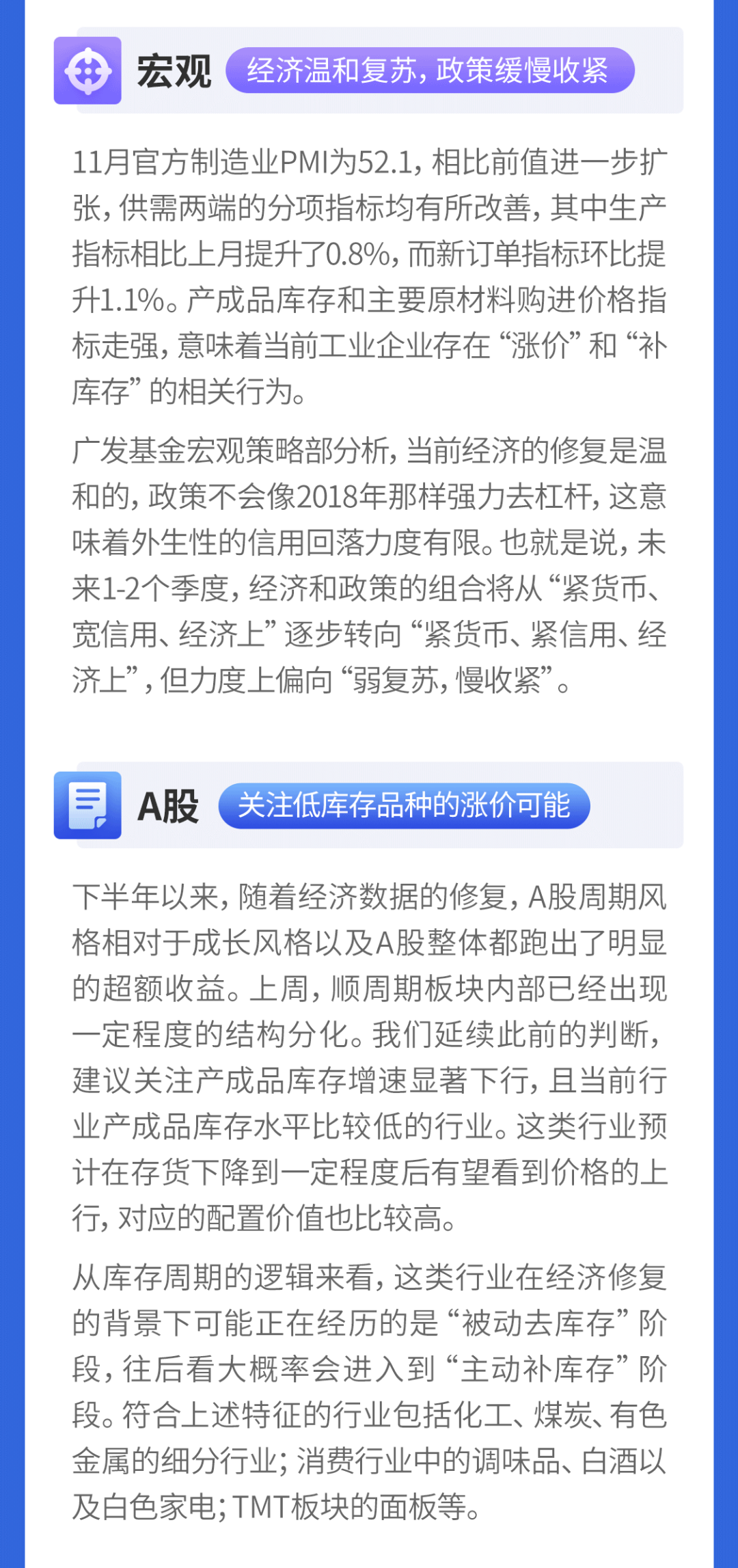 宏观 经济温和复苏，政策缓慢收紧

11月官方制造业PMI为52.1，相比前值进一步扩张，供需两端的分项指标均有所改善，其中生产指标相比上月提升了0.8%，而新订单指标环比提升1.1%。产成品库存和主要原材料购进价格指标走强，意味着当前工业企业存在“涨价”和“补库存”的相关行为。

广发基金宏观策略部分析，当前经济的修复是温和的，政策不会像2018年那样强力去杠杆，这意味着外生性的信用回落力度有限。也就是说，未来1-2个季度，经济和政策的组合将从“紧货币、宽信用、经济上”逐步转向“紧货币、紧信用、经济上”，但力度上偏向“弱复苏，慢收紧”。

A股 关注低库存品种的涨价可能

下半年以来，随着经济数据的修复，A股周期风格相对于成长风格以及A股整体都跑出了明显的超额收益。上周，顺周期板块内部已经出现一定程度的结构分化。我们延续此前的判断，建议关注产成品库存增速显著下行，且当前行业产成品库存水平比较低的行业。这类行业预计在存货下降到一定程度后有望看到价格的上行，对应的配置价值也比较高。

从库存周期的逻辑来看，这类行业在经济修复的背景下可能正在经历的是“被动去库存”阶段，往后看大概率会进入到“主动补库存”阶段。符合上述特征的行业包括化工、煤炭、有色金属的细分行业；消费行业中的调味品、白酒以及白色家电；TMT板块的面板等。